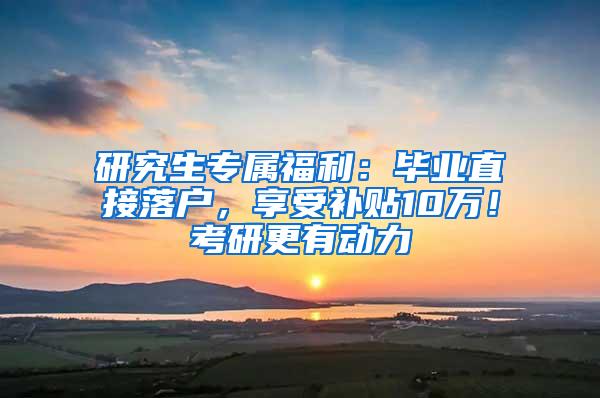 研究生专属福利：毕业直接落户，享受补贴10万！考研更有动力